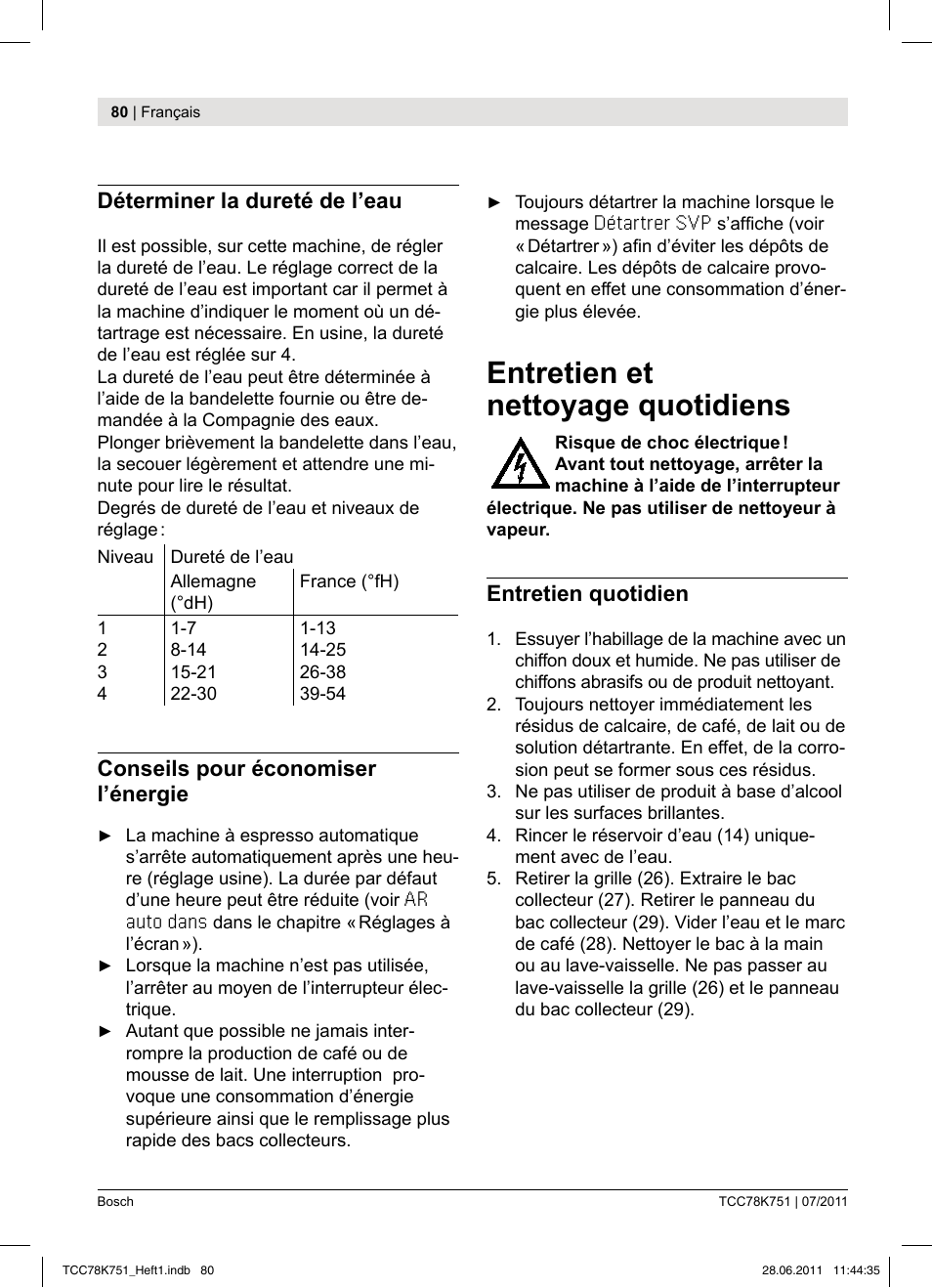 80 | Français

Déterminer la dureté de l’eau

Il est possible, sur cette machine, de régler la dureté de l’eau. Le réglage correct de la dureté de l’eau est important car il permet à la machine d’indiquer le moment où un détartrage est nécessaire. En usine, la dureté de l’eau est réglée sur 4.
La dureté de l’eau peut être déterminée à l’aide de la bandelette fournie ou être demandée à la Compagnie des eaux.
Plonger brièvement la bandelette dans l’eau, la secouer légèrement et attendre une minute pour lire le résultat.
Degrés de dureté de l’eau et niveaux de réglage :

| Niveau | Dureté de l’eau | |
|---|---|---|
| | Allemagne (°dH) | France (°fH) |
| 1 | 1-7 | 1-13 |
| 2 | 8-14 | 14-25 |
| 3 | 15-21 | 26-38 |
| 4 | 22-30 | 39-54 |

Conseils pour économiser l’énergie

► La machine à espresso automatique s’arrête automatiquement après une heure (réglage usine). La durée par défaut d’une heure peut être réduite (voir AR auto dans dans le chapitre « Réglages à l’écran »).
► Lorsque la machine n’est pas utilisée, l’arrêter au moyen de l’interrupteur électrique.
► Autant que possible ne jamais interrompre la production de café ou de mousse de lait. Une interruption provoque une consommation d’énergie supérieure ainsi que le remplissage plus rapide des bacs collecteurs.

► Toujours détartrer la machine lorsque le message Détartrer SVP s’affiche (voir « Détartrer ») afin d’éviter les dépôts de calcaire. Les dépôts de calcaire provoquent en effet une consommation d’énergie plus élevée.

Entretien et nettoyage quotidiens

Risque de choc électrique ! Avant tout nettoyage, arrêter la machine à l’aide de l’interrupteur électrique. Ne pas utiliser de nettoyeur à vapeur.

Entretien quotidien

1. Essuyer l’habillage de la machine avec un chiffon doux et humide. Ne pas utiliser de chiffons abrasifs ou de produit nettoyant.
2. Toujours nettoyer immédiatement les résidus de calcaire, de café, de lait ou de solution détartrante. En effet, de la corrosion peut se former sous ces résidus.
3. Ne pas utiliser de produit à base d’alcool sur les surfaces brillantes.
4. Rincer le réservoir d’eau (14) uniquement avec de l’eau.
5. Retirer la grille (26). Extraire le bac collecteur (27). Retirer le panneau du bac collecteur (29). Vider l’eau et le marc de café (28). Nettoyer le bac à la main ou au lave-vaisselle. Ne pas passer au lave-vaisselle la grille (26) et le panneau du bac collecteur (29).

Bosch

TCC78K751 | 07/2011

TCC78K751_Heft1.indb 80

28.06.2011 11:44:35